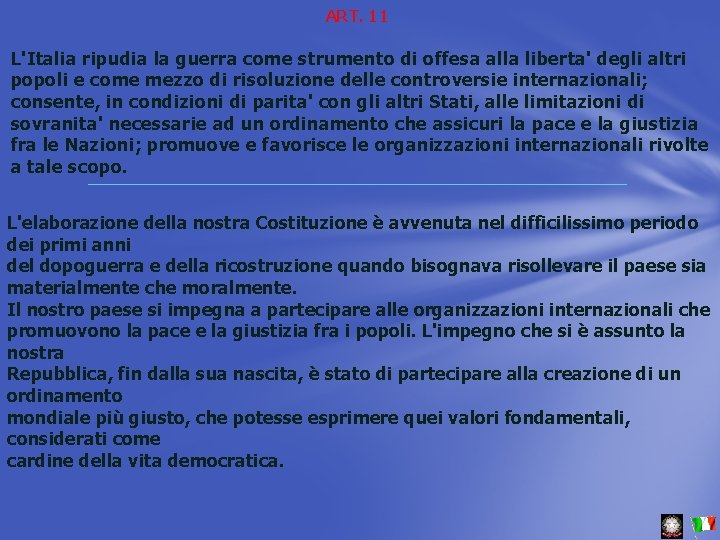 ART. 11

L'Italia ripudia la guerra come strumento di offesa alla liberta' degli altri popoli e come mezzo di risoluzione delle controversie internazionali; consente, in condizioni di parita' con gli altri Stati, alle limitazioni di sovranita' necessarie ad un ordinamento che assicuri la pace e la giustizia fra le Nazioni; promuove e favorisce le organizzazioni internazionali rivolte a tale scopo.

L'elaborazione della nostra Costituzione è avvenuta nel difficilissimo periodo dei primi anni
del dopoguerra e della ricostruzione quando bisognava risollevare il paese sia materialmente che moralmente.
Il nostro paese si impegna a partecipare alle organizzazioni internazionali che promuovono la pace e la giustizia fra i popoli. L'impegno che si è assunto la nostra
Repubblica, fin dalla sua nascita, è stato di partecipare alla creazione di un ordinamento
mondiale più giusto, che potesse esprimere quei valori fondamentali, considerati come
cardine della vita democratica.